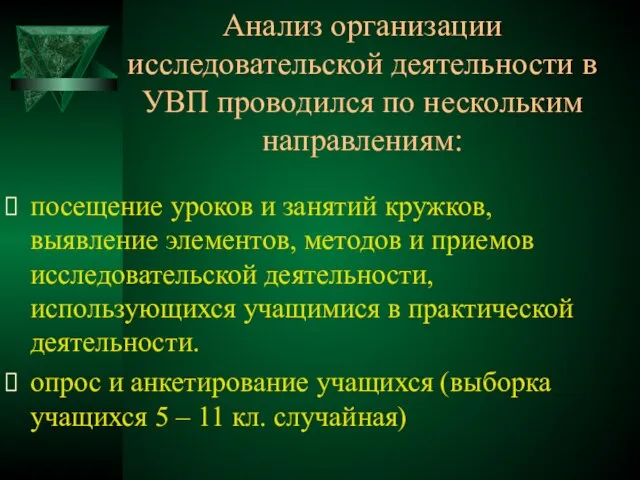 Анализ организации исследовательской деятельности в УВП проводился по нескольким направлениям:

посещение уроков и занятий кружков, выявление элементов, методов и приемов исследовательской деятельности, использующихся учащимися в практической деятельности.

опрос и анкетирование учащихся (выборка учащихся 5 – 11 кл. случайная)